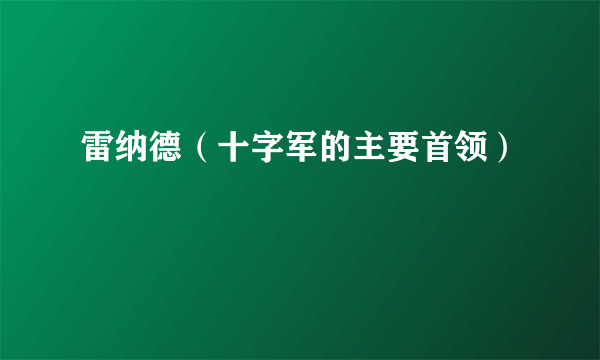 雷纳德（十字军的主要首领）